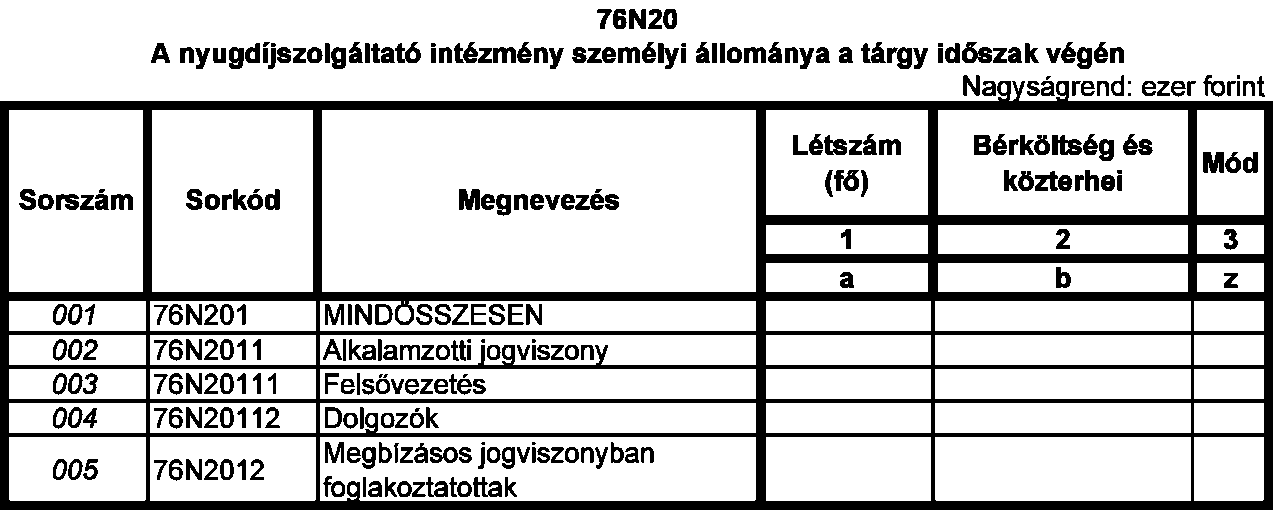 76N20
A nyugdíjszolgáltató intézmény személyi állománya a tárgy időszak végén
Nagyságrend: ezer forint

| Sorszám | Sorkód | Megnevezés | Létszám (fő) | Bérköltség és közterhei | Mód |
|---|---|---|---|---|---|
| | | | 1 | 2 | 3 |
| | | | a | b | z |
| 001 | 76N201 | MINDÖSSZESEN | | | |
| 002 | 76N2011 | Alkalamzotti jogviszony | | | |
| 003 | 76N20111 | Felsővezetés | | | |
| 004 | 76N20112 | Dolgozók | | | |
| 005 | 76N2012 | Megbízásos jogviszonyban foglakoztatottak | | | |